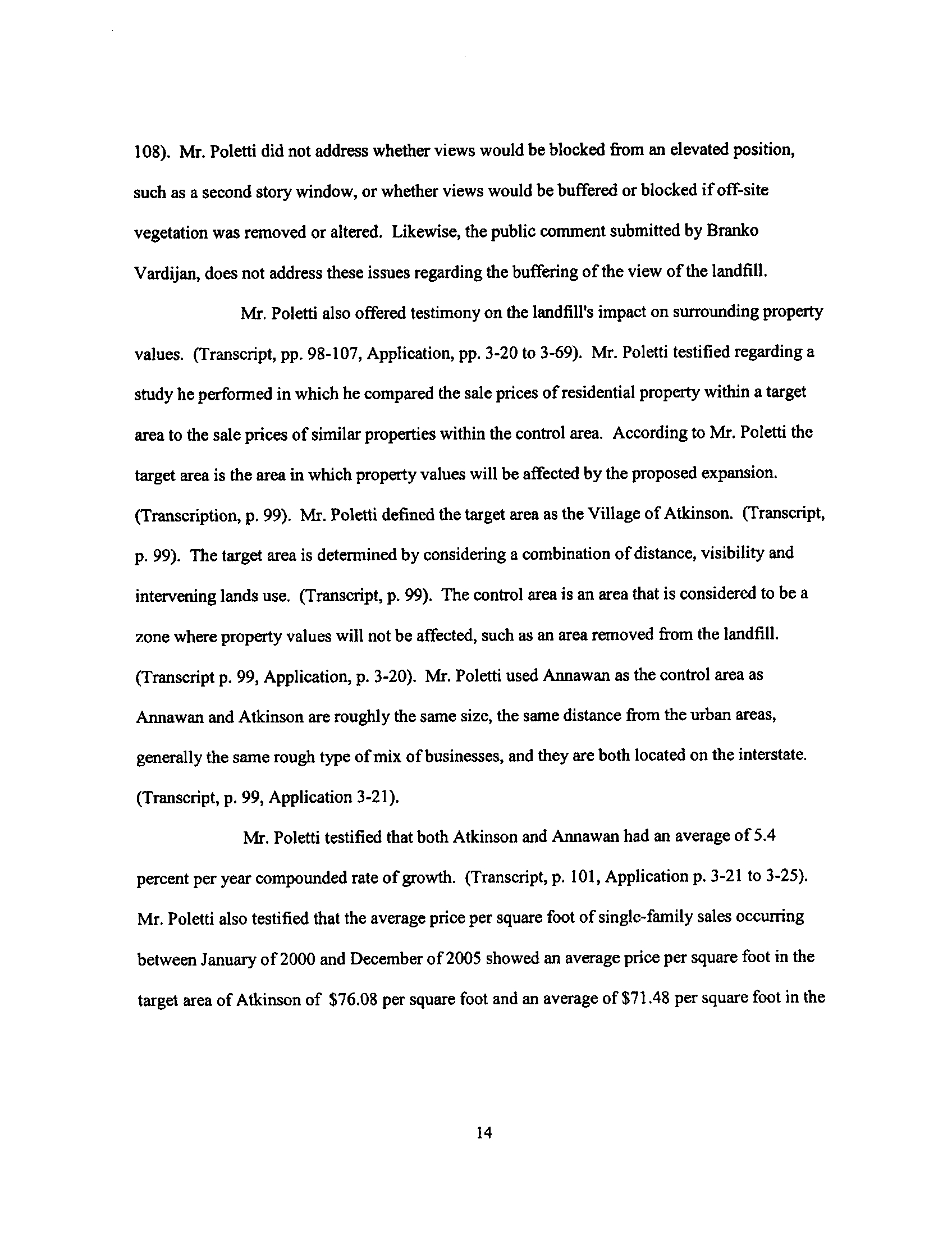 108). Mr. Poletti did not address whether views would be blocked from an elevated position, such as a second story window, or whether views would be buffered or blocked if off-site vegetation was removed or altered. Likewise, the public comment submitted by Branko Vardijan, does not address these issues regarding the buffering of the view of the landfill.

Mr. Poletti also offered testimony on the landfill's impact on surrounding property values. (Transcript, pp. 98-107, Application, pp. 3-20 to 3-69). Mr. Poletti testified regarding a study he performed in which he compared the sale prices of residential property within a target area to the sale prices of similar properties within the control area. According to Mr. Poletti the target area is the area in which property values will be affected by the proposed expansion. (Transcription, p. 99). Mr. Poletti defined the target area as the Village of Atkinson. (Transcript, p. 99). The target area is determined by considering a combination of distance, visibility and intervening lands use. (Transcript, p. 99). The control area is an area that is considered to be a zone where property values will not be affected, such as an area removed from the landfill. (Transcript p. 99, Application, p. 3-20). Mr. Poletti used Annawan as the control area as Annawan and Atkinson are roughly the same size, the same distance from the urban areas, generally the same rough type of mix of businesses, and they are both located on the interstate. (Transcript, p. 99, Application 3-21).

Mr. Poletti testified that both Atkinson and Annawan had an average of 5.4 percent per year compounded rate of growth. (Transcript, p. 101, Application p. 3-21 to 3-25). Mr. Poletti also testified that the average price per square foot of single-family sales occurring between January of 2000 and December of 2005 showed an average price per square foot in the target area of Atkinson of $76.08 per square foot and an average of $71.48 per square foot in the

14